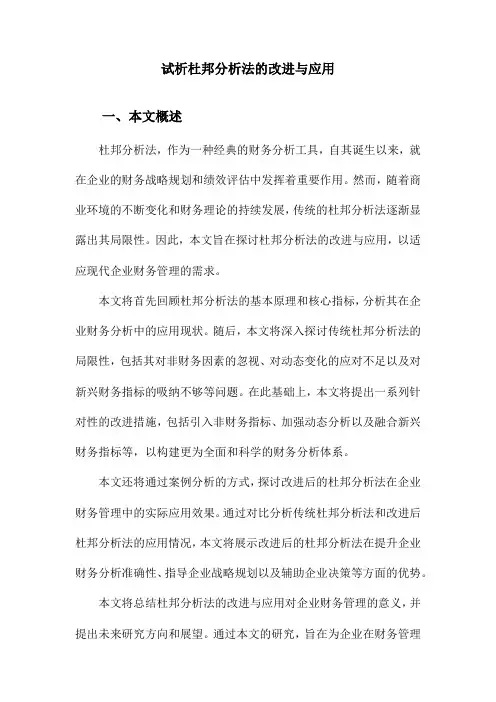 试析杜邦分析法的改进与应用

一、本文概述

杜邦分析法，作为一种经典的财务分析工具，自其诞生以来，就在企业的财务战略规划和绩效评估中发挥着重要作用。然而，随着商业环境的不断变化和财务理论的持续发展，传统的杜邦分析法逐渐显露出其局限性。因此，本文旨在探讨杜邦分析法的改进与应用，以适应现代企业财务管理的需求。

本文将首先回顾杜邦分析法的基本原理和核心指标，分析其在企业财务分析中的应用现状。随后，本文将深入探讨传统杜邦分析法的局限性，包括其对非财务因素的忽视、对动态变化的应对不足以及对新兴财务指标的吸纳不够等问题。在此基础上，本文将提出一系列针对性的改进措施，包括引入非财务指标、加强动态分析以及融合新兴财务指标等，以构建更为全面和科学的财务分析体系。

本文还将通过案例分析的方式，探讨改进后的杜邦分析法在企业财务管理中的实际应用效果。通过对比分析传统杜邦分析法和改进后杜邦分析法的应用情况，本文将展示改进后的杜邦分析法在提升企业财务分析准确性、指导企业战略规划以及辅助企业决策等方面的优势。

本文将总结杜邦分析法的改进与应用对企业财务管理的意义，并提出未来研究方向和展望。通过本文的研究，旨在为企业在财务管理